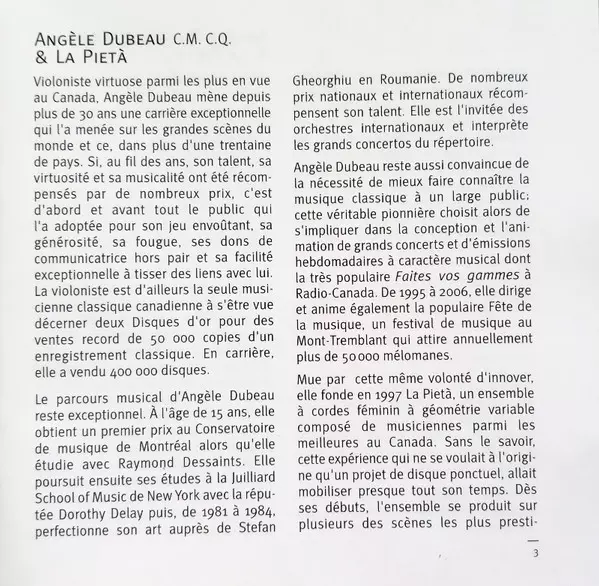 ANGÈLE DUBEAU C.M. C.Q.
& LA PIETÀ

Violoniste virtuose parmi les plus en vue au Canada, Angèle Dubeau mène depuis plus de 30 ans une carrière exceptionnelle qui l'a menée sur les grandes scènes du monde et ce, dans plus d'une trentaine de pays. Si, au fil des ans, son talent, sa virtuosité et sa musicalité ont été récompensés par de nombreux prix, c'est d'abord et avant tout le public qui l'a adoptée pour son jeu envoûtant, sa générosité, sa fougue, ses dons de communicatrice hors pair et sa facilité exceptionnelle à tisser des liens avec lui. La violoniste est d'ailleurs la seule musicienne classique canadienne à s'être vue décerner deux Disques d'or pour des ventes record de 50 000 copies d'un enregistrement classique. En carrière, elle a vendu 400 000 disques.

Le parcours musical d'Angèle Dubeau reste exceptionnel. À l'âge de 15 ans, elle obtient un premier prix au Conservatoire de musique de Montréal alors qu'elle étudie avec Raymond Dessaints. Elle poursuit ensuite ses études à la Juilliard School of Music de New York avec la réputée Dorothy Delay puis, de 1981 à 1984, perfectionne son art auprès de Stefan Gheorghiu en Roumanie. De nombreux prix nationaux et internationaux récompensent son talent. Elle est l'invitée des orchestres internationaux et interprète les grands concertos du répertoire.

Angèle Dubeau reste aussi convaincue de la nécessité de mieux faire connaître la musique classique à un large public; cette véritable pionnière choisit alors de s'impliquer dans la conception et l'animation de grands concerts et d'émissions hebdomadaires à caractère musical dont la très populaire Faites vos gammes à Radio-Canada. De 1995 à 2006, elle dirige et anime également la populaire Fête de la musique, un festival de musique au Mont-Tremblant qui attire annuellement plus de 50 000 mélomanes.

Mue par cette même volonté d'innover, elle fonde en 1997 La Pietà, un ensemble à cordes féminin à géométrie variable composé de musiciennes parmi les meilleures au Canada. Sans le savoir, cette expérience qui ne se voulait à l'origine qu'un projet de disque ponctuel, allait mobiliser presque tout son temps. Dès ses débuts, l'ensemble se produit sur plusieurs des scènes les plus presti-

3